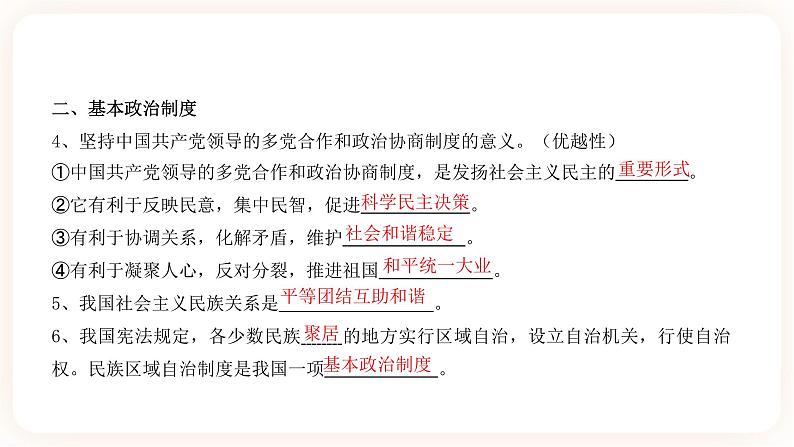 二、基本政治制度

4、坚持中国共产党领导的多党合作和政治协商制度的意义。（优越性）

①中国共产党领导的多党合作和政治协商制度，是发扬社会主义民主的重要形式。

②它有利于反映民意，集中民智，促进科学民主决策。

③有利于协调关系，化解矛盾，维护社会和谐稳定。

④有利于凝聚人心，反对分裂，推进祖国和平统一大业。

5、我国社会主义民族关系是平等团结互助和谐。

6、我国宪法规定，各少数民族聚居的地方实行区域自治，设立自治机关，行使自治权。民族区域自治制度是我国一项基本政治制度。